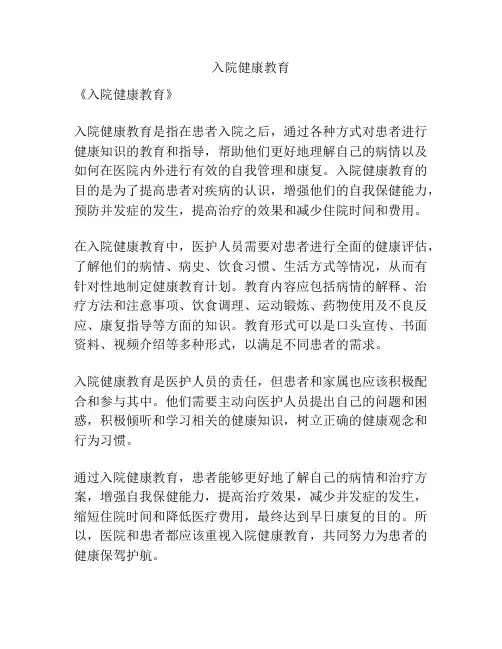 入院健康教育

《入院健康教育》

入院健康教育是指在患者入院之后，通过各种方式对患者进行健康知识的教育和指导，帮助他们更好地理解自己的病情以及如何在医院内外进行有效的自我管理和康复。入院健康教育的目的是为了提高患者对疾病的认识，增强他们的自我保健能力，预防并发症的发生，提高治疗的效果和减少住院时间和费用。

在入院健康教育中，医护人员需要对患者进行全面的健康评估，了解他们的病情、病史、饮食习惯、生活方式等情况，从而有针对性地制定健康教育计划。教育内容应包括病情的解释、治疗方法和注意事项、饮食调理、运动锻炼、药物使用及不良反应、康复指导等方面的知识。教育形式可以是口头宣传、书面资料、视频介绍等多种形式，以满足不同患者的需求。

入院健康教育是医护人员的责任，但患者和家属也应该积极配合和参与其中。他们需要主动向医护人员提出自己的问题和困惑，积极倾听和学习相关的健康知识，树立正确的健康观念和行为习惯。

通过入院健康教育，患者能够更好地了解自己的病情和治疗方案，增强自我保健能力，提高治疗效果，减少并发症的发生，缩短住院时间和降低医疗费用，最终达到早日康复的目的。所以，医院和患者都应该重视入院健康教育，共同努力为患者的健康保驾护航。